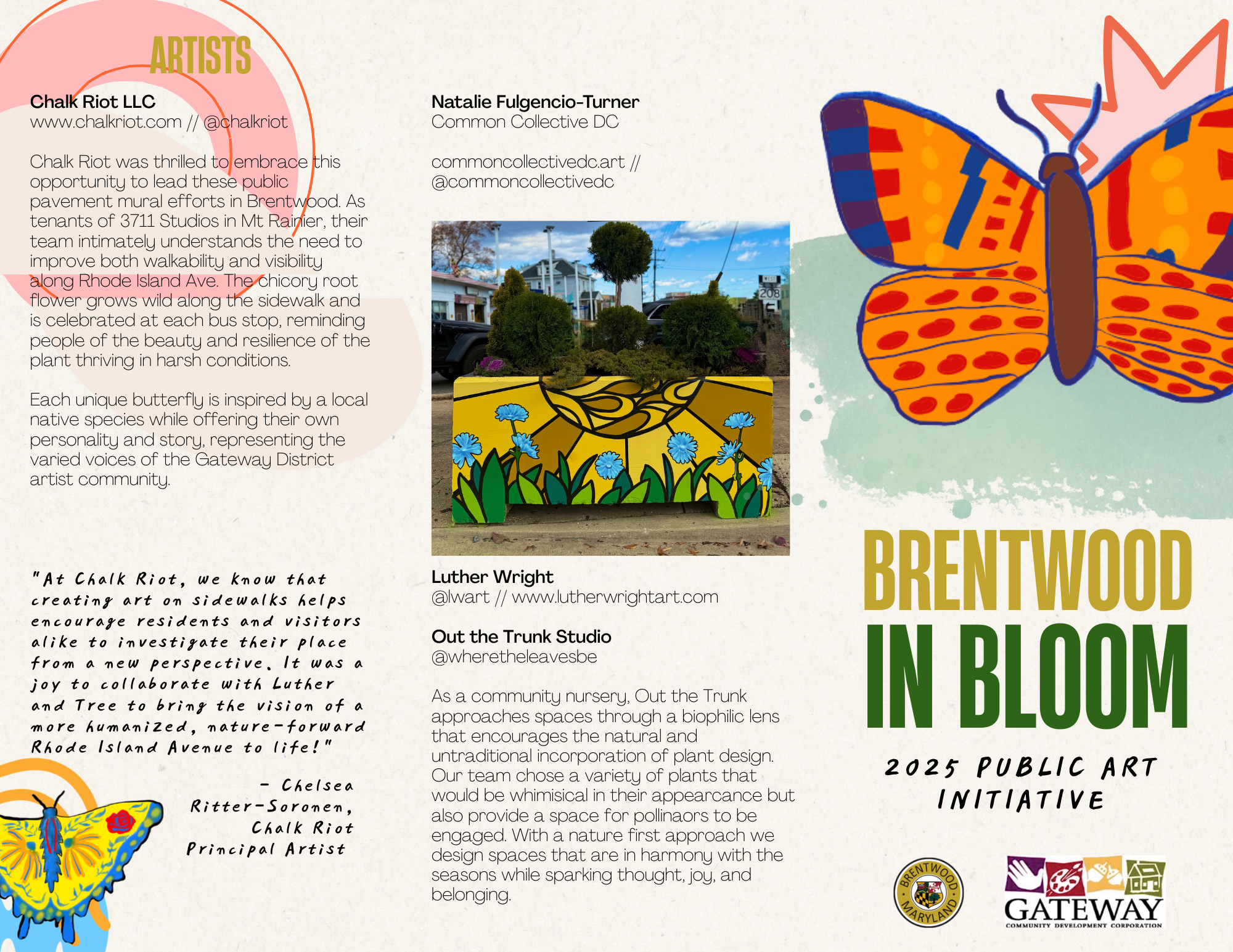 ARTISTS

Chalk Riot LLC
www.chalkriot.com // @chalkriot

Chalk Riot was thrilled to embrace this opportunity to lead these public pavement mural efforts in Brentwood. As tenants of 3711 Studios in Mt Rainier, their team intimately understands the need to improve both walkability and visibility along Rhode Island Ave. The chicory root flower grows wild along the sidewalk and is celebrated at each bus stop, reminding people of the beauty and resilience of the plant thriving in harsh conditions.

Each unique butterfly is inspired by a local native species while offering their own personality and story, representing the varied voices of the Gateway District artist community.

"At Chalk Riot, we know that creating art on sidewalks helps encourage residents and visitors alike to investigate their place from a new perspective. It was a joy to collaborate with Luther and Tree to bring the vision of a more humanized, nature-forward Rhode Island Avenue to life!"

- Chelsea Ritter-Soronen, Chalk Riot Principal Artist

Natalie Fulgencio-Turner
Common Collective DC

commoncollectivedc.art // @commoncollectivedc

208

Luther Wright
@lwart // www.lutherwrightart.com

Out the Trunk Studio
@wheretheleavesbe

As a community nursery, Out the Trunk approaches spaces through a biophilic lens that encourages the natural and untraditional incorporation of plant design. Our team chose a variety of plants that would be whimisical in their appearcance but also provide a space for pollinaors to be engaged. With a nature first approach we design spaces that are in harmony with the seasons while sparking thought, joy, and belonging.

BRENTWOOD IN BLOOM

2025 PUBLIC ART INITIATIVE

BRENTWOOD MARYLAND

GATEWAY
COMMUNITY DEVELOPMENT CORPORATION